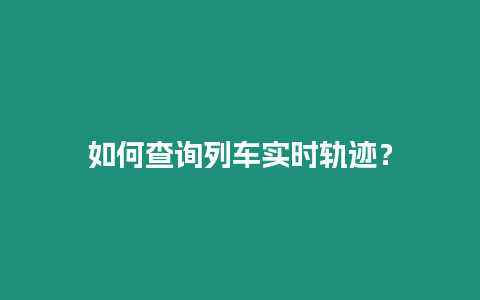 如何查询列车实时轨迹？